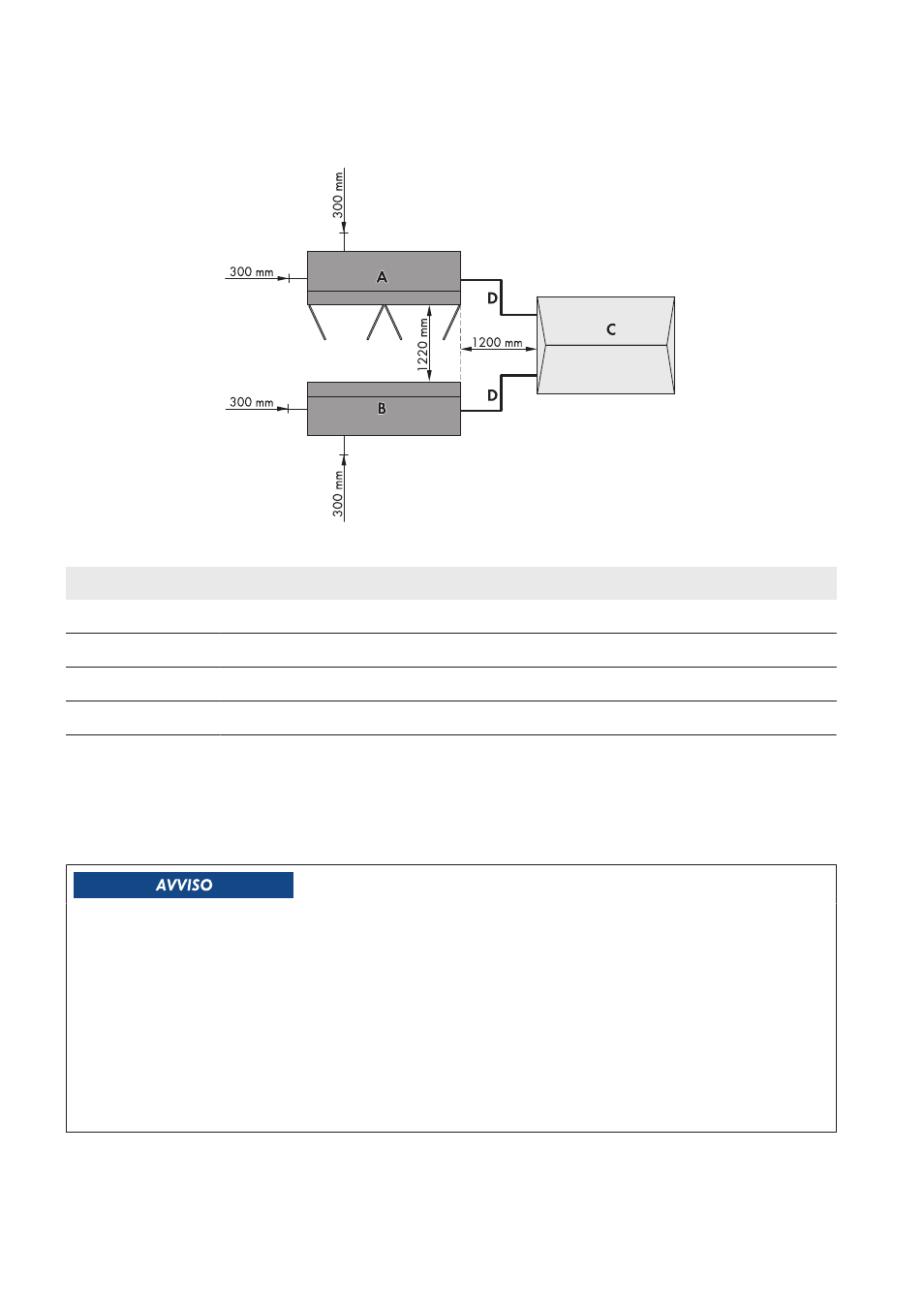 300 mm

300 mm

A

D

C

1220 mm

1200 mm

300 mm

B

D

300 mm

AVVISO